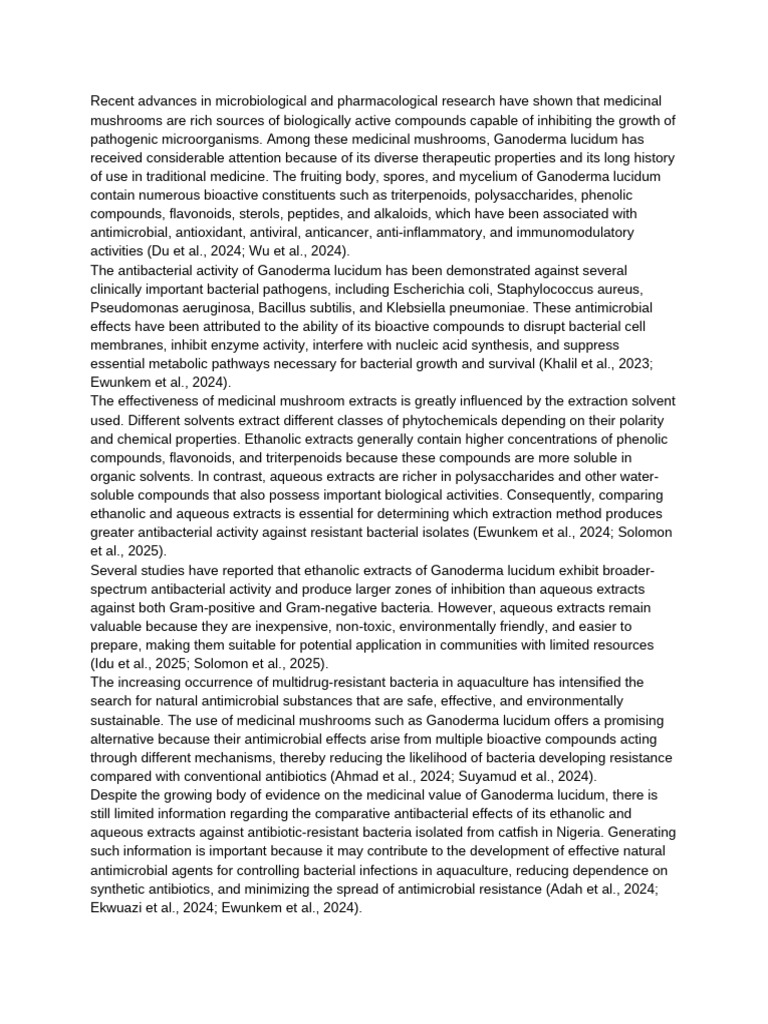 Recent advances in microbiological and pharmacological research have shown that medicinal mushrooms are rich sources of biologically active compounds capable of inhibiting the growth of pathogenic microorganisms. Among these medicinal mushrooms, Ganoderma lucidum has received considerable attention because of its diverse therapeutic properties and its long history of use in traditional medicine. The fruiting body, spores, and mycelium of Ganoderma lucidum contain numerous bioactive constituents such as triterpenoids, polysaccharides, phenolic compounds, flavonoids, sterols, peptides, and alkaloids, which have been associated with antimicrobial, antioxidant, antiviral, anticancer, anti-inflammatory, and immunomodulatory activities (Du et al., 2024; Wu et al., 2024).
The antibacterial activity of Ganoderma lucidum has been demonstrated against several clinically important bacterial pathogens, including Escherichia coli, Staphylococcus aureus, Pseudomonas aeruginosa, Bacillus subtilis, and Klebsiella pneumoniae. These antimicrobial effects have been attributed to the ability of its bioactive compounds to disrupt bacterial cell membranes, inhibit enzyme activity, interfere with nucleic acid synthesis, and suppress essential metabolic pathways necessary for bacterial growth and survival (Khalil et al., 2023; Ewunkem et al., 2024).
The effectiveness of medicinal mushroom extracts is greatly influenced by the extraction solvent used. Different solvents extract different classes of phytochemicals depending on their polarity and chemical properties. Ethanolic extracts generally contain higher concentrations of phenolic compounds, flavonoids, and triterpenoids because these compounds are more soluble in organic solvents. In contrast, aqueous extracts are richer in polysaccharides and other water-soluble compounds that also possess important biological activities. Consequently, comparing ethanolic and aqueous extracts is essential for determining which extraction method produces greater antibacterial activity against resistant bacterial isolates (Ewunkem et al., 2024; Solomon et al., 2025).
Several studies have reported that ethanolic extracts of Ganoderma lucidum exhibit broader-spectrum antibacterial activity and produce larger zones of inhibition than aqueous extracts against both Gram-positive and Gram-negative bacteria. However, aqueous extracts remain valuable because they are inexpensive, non-toxic, environmentally friendly, and easier to prepare, making them suitable for potential application in communities with limited resources (Idu et al., 2025; Solomon et al., 2025).
The increasing occurrence of multidrug-resistant bacteria in aquaculture has intensified the search for natural antimicrobial substances that are safe, effective, and environmentally sustainable. The use of medicinal mushrooms such as Ganoderma lucidum offers a promising alternative because their antimicrobial effects arise from multiple bioactive compounds acting through different mechanisms, thereby reducing the likelihood of bacteria developing resistance compared with conventional antibiotics (Ahmad et al., 2024; Suyamud et al., 2024).
Despite the growing body of evidence on the medicinal value of Ganoderma lucidum, there is still limited information regarding the comparative antibacterial effects of its ethanolic and aqueous extracts against antibiotic-resistant bacteria isolated from catfish in Nigeria. Generating such information is important because it may contribute to the development of effective natural antimicrobial agents for controlling bacterial infections in aquaculture, reducing dependence on synthetic antibiotics, and minimizing the spread of antimicrobial resistance (Adah et al., 2024; Ekwuazi et al., 2024; Ewunkem et al., 2024).